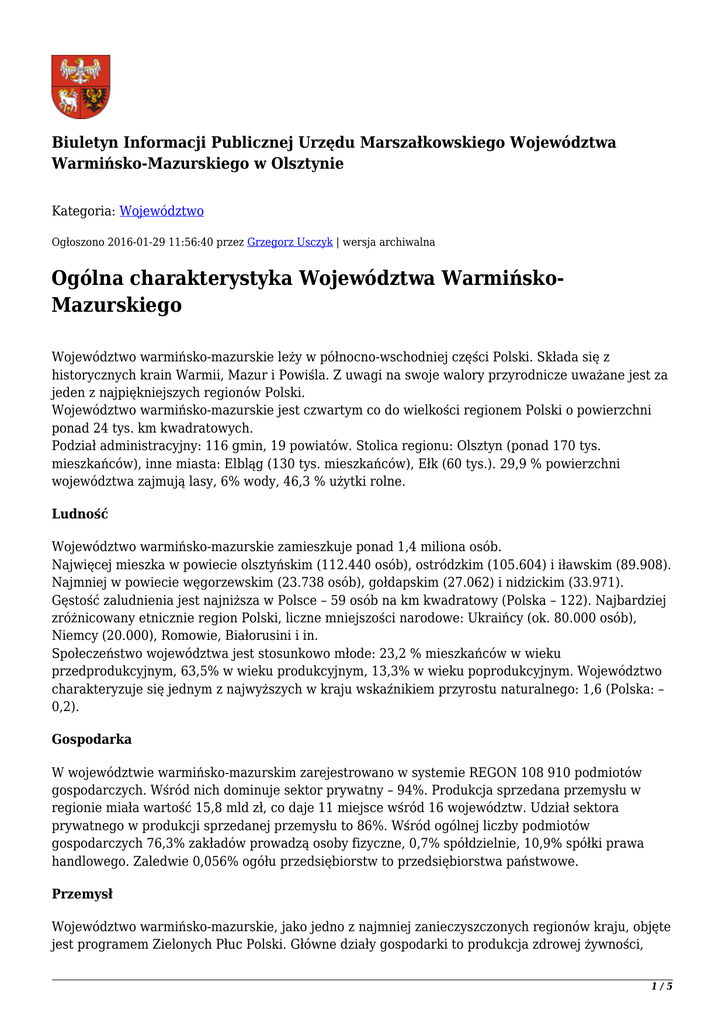 Biuletyn Informacji Publicznej Urzędu Marszałkowskiego Województwa Warmińsko-Mazurskiego w Olsztynie

Kategoria: Województwo

Ogłoszono 2016-01-29 11:56:40 przez Grzegorz Usczyk | wersja archiwalna

Ogólna charakterystyka Województwa Warmińsko-Mazurskiego

Województwo warmińsko-mazurskie leży w północno-wschodniej części Polski. Składa się z historycznych krain Warmii, Mazur i Powiśla. Z uwagi na swoje walory przyrodnicze uważane jest za jeden z najpiękniejszych regionów Polski.
Województwo warmińsko-mazurskie jest czwartym co do wielkości regionem Polski o powierzchni ponad 24 tys. km kwadratowych.
Podział administracyjny: 116 gmin, 19 powiatów. Stolica regionu: Olsztyn (ponad 170 tys. mieszkańców), inne miasta: Elbląg (130 tys. mieszkańców), Ełk (60 tys.). 29,9 % powierzchni województwa zajmują lasy, 6% wody, 46,3 % użytki rolne.

Ludność

Województwo warmińsko-mazurskie zamieszkuje ponad 1,4 miliona osób.
Najwięcej mieszka w powiecie olsztyńskim (112.440 osób), ostródzkim (105.604) i iławskim (89.908). Najmniej w powiecie węgorzewskim (23.738 osób), gołdapskim (27.062) i nidzickim (33.971).
Gęstość zaludnienia jest najniższa w Polsce – 59 osób na km kwadratowy (Polska – 122). Najbardziej zróżnicowany etnicznie region Polski, liczne mniejszości narodowe: Ukraińcy (ok. 80.000 osób), Niemcy (20.000), Romowie, Białorusini i in.
Społeczeństwo województwa jest stosunkowo młode: 23,2 % mieszkańców w wieku przedprodukcyjnym, 63,5% w wieku produkcyjnym, 13,3% w wieku poprodukcyjnym. Województwo charakteryzuje się jednym z najwyższych w kraju wskaźnikiem przyrostu naturalnego: 1,6 (Polska: – 0,2).

Gospodarka

W województwie warmińsko-mazurskim zarejestrowano w systemie REGON 108 910 podmiotów gospodarczych. Wśród nich dominuje sektor prywatny – 94%. Produkcja sprzedana przemysłu w regionie miała wartość 15,8 mld zł, co daje 11 miejsce wśród 16 województw. Udział sektora prywatnego w produkcji sprzedanej przemysłu to 86%. Wśród ogólnej liczby podmiotów gospodarczych 76,3% zakładów prowadzą osoby fizyczne, 0,7% spółdzielnie, 10,9% spółki prawa handlowego. Zaledwie 0,056% ogółu przedsiębiorstw to przedsiębiorstwa państwowe.

Przemysł

Województwo warmińsko-mazurskie, jako jedno z najmniej zanieczyszczonych regionów kraju, objęte jest programem Zielonych Płuc Polski. Główne działy gospodarki to produkcja zdrowej żywności,

1 / 5